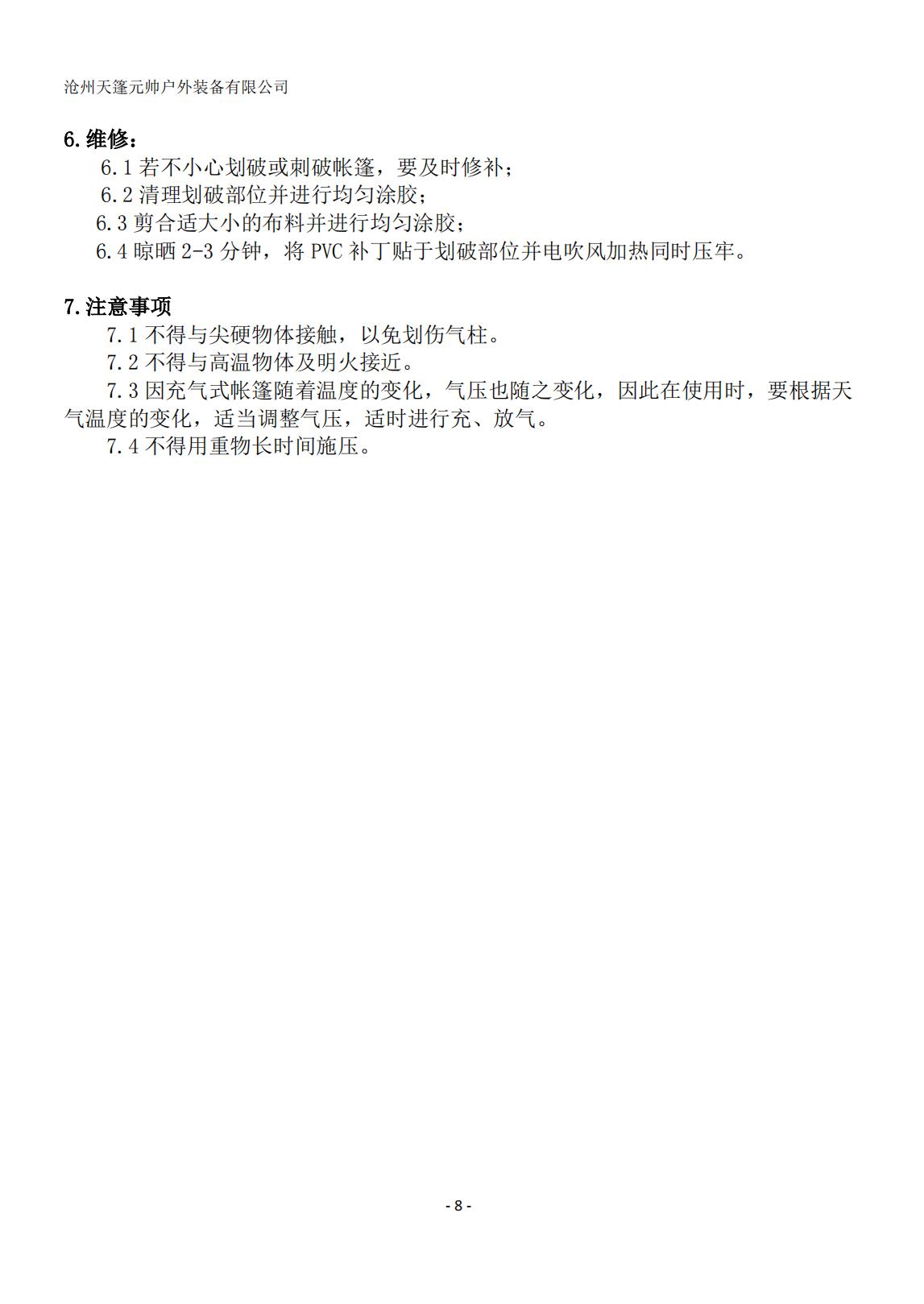 沧州天篷元帅户外装备有限公司

6.维修：

6.1 若不小心划破或刺破帐篷，要及时修补；

6.2 清理划破部位并进行均匀涂胶；

6.3 剪合适大小的布料并进行均匀涂胶；

6.4 晾晒 2-3 分钟，将 PVC 补丁贴于划破部位并电吹风加热同时压牢。

7.注意事项

7.1 不得与尖硬物体接触，以免划伤气柱。

7.2 不得与高温物体及明火接近。

7.3 因充气式帐篷随着温度的变化，气压也随之变化，因此在使用时，要根据天气温度的变化，适当调整气压，适时进行充、放气。

7.4 不得用重物长时间施压。

- 8 -